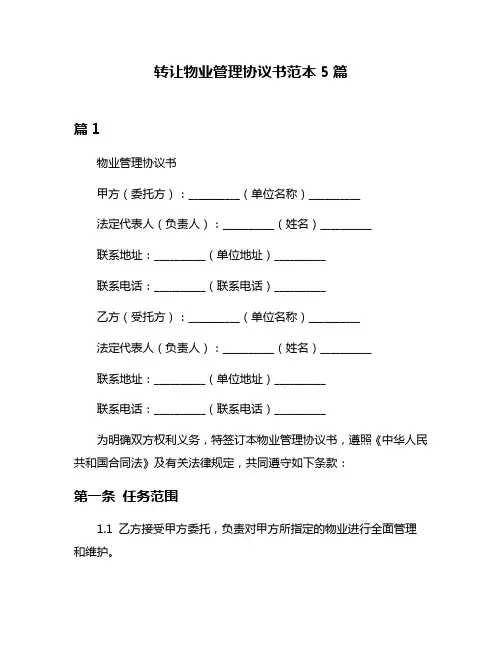 转让物业管理协议书范本 5 篇

篇 1

物业管理协议书

甲方（委托方）：__________（单位名称）__________

法定代表人（负责人）：__________（姓名）__________

联系地址：__________（单位地址）__________

联系电话：__________（联系电话）__________

乙方（受托方）：__________（单位名称）__________

法定代表人（负责人）：__________（姓名）__________

联系地址：__________（单位地址）__________

联系电话：__________（联系电话）__________

为明确双方权利义务，特签订本物业管理协议书，遵照《中华人民共和国合同法》及有关法律规定，共同遵守如下条款：

第一条 任务范围

1.1 乙方接受甲方委托，负责对甲方所指定的物业进行全面管理和维护。